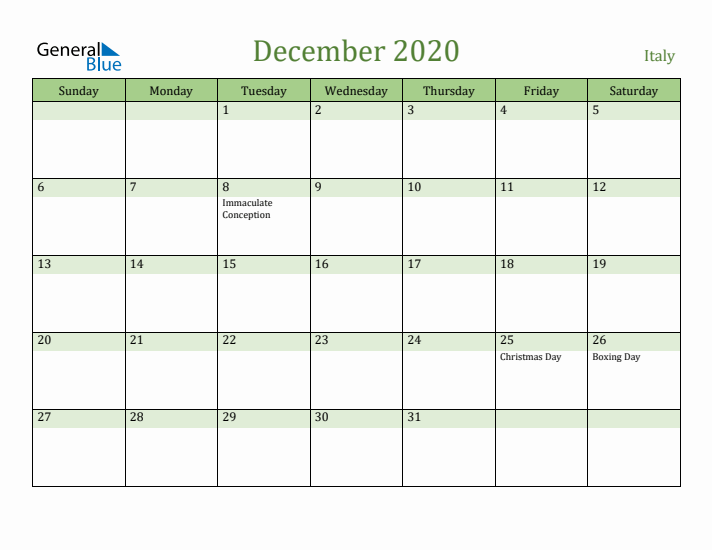 General Blue

December 2020

Italy

| Sunday | Monday | Tuesday | Wednesday | Thursday | Friday | Saturday |
|---|---|---|---|---|---|---|
| | | 1 | 2 | 3 | 4 | 5 |
| 6 | 7 | 8 Immaculate Conception | 9 | 10 | 11 | 12 |
| 13 | 14 | 15 | 16 | 17 | 18 | 19 |
| 20 | 21 | 22 | 23 | 24 | 25 Christmas Day | 26 Boxing Day |
| 27 | 28 | 29 | 30 | 31 | | |